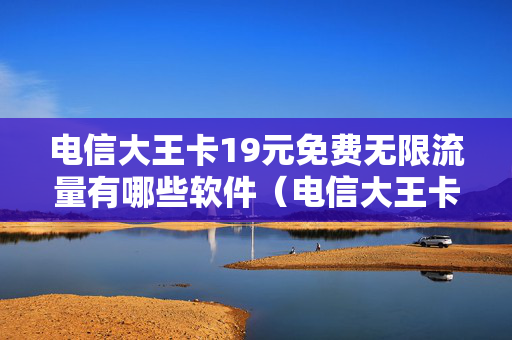 电信大王卡19元免费无限流量有哪些软件（电信大王卡